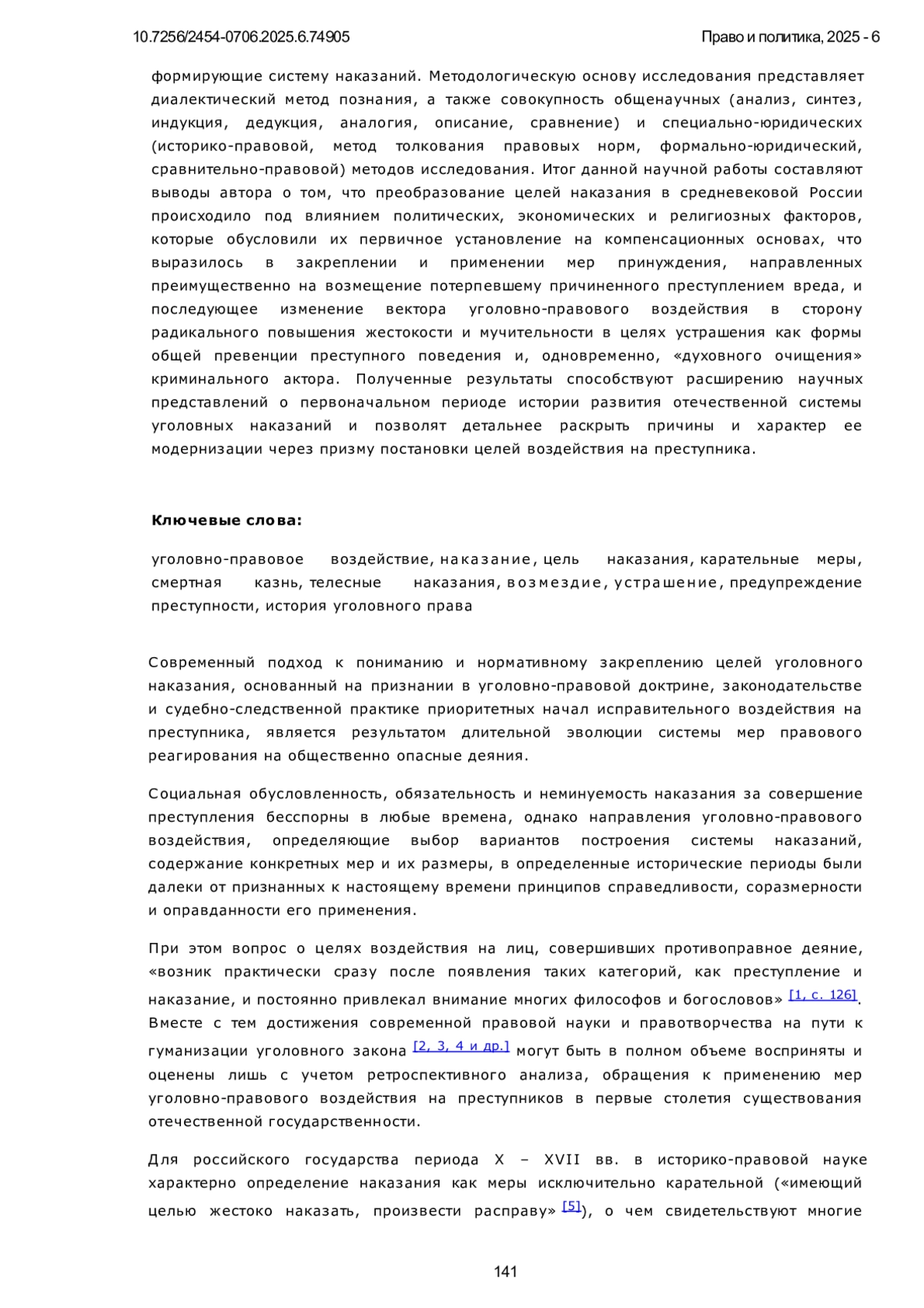 10.7256/2454-0706.2025.6.74905

Право и политика, 2025 - 6

формирующие систему наказаний. Методологическую основу исследования представляет диалектический метод познания, а также совокупность общенаучных (анализ, синтез, индукция, дедукция, аналогия, описание, сравнение) и специально-юридических (историко-правовой, метод толкования правовых норм, формально-юридический, сравнительно-правовой) методов исследования. Итог данной научной работы составляют выводы автора о том, что преобразование целей наказания в средневековой России происходило под влиянием политических, экономических и религиозных факторов, которые обусловили их первичное установление на компенсационных основах, что выразилось в закреплении и применении мер принуждения, направленных преимущественно на возмещение потерпевшему причиненного преступлением вреда, и последующее изменение вектора уголовно-правового воздействия в сторону радикального повышения жестокости и мучительности в целях устрашения как формы общей превенции преступного поведения и, одновременно, «духовного очищения» криминального актора. Полученные результаты способствуют расширению научных представлений о первоначальном периоде истории развития отечественной системы уголовных наказаний и позволят детальнее раскрыть причины и характер ее модернизации через призму постановки целей воздействия на преступника.

Ключевые слова:

уголовно-правовое воздействие, наказание, цель наказания, карательные меры, смертная казнь, телесные наказания, возмездие, устрашение, предупреждение преступности, история уголовного права

Современный подход к пониманию и нормативному закреплению целей уголовного наказания, основанный на признании в уголовно-правовой доктрине, законодательстве и судебно-следственной практике приоритетных начал исправительного воздействия на преступника, является результатом длительной эволюции системы мер правового реагирования на общественно опасные деяния.

Социальная обусловленность, обязательность и неминуемость наказания за совершение преступления бесспорны в любые времена, однако направления уголовно-правового воздействия, определяющие выбор вариантов построения системы наказаний, содержание конкретных мер и их размеры, в определенные исторические периоды были далеки от признанных к настоящему времени принципов справедливости, соразмерности и оправданности его применения.

При этом вопрос о целях воздействия на лиц, совершивших противоправное деяние, «возник практически сразу после появления таких категорий, как преступление и наказание, и постоянно привлекал внимание многих философов и богословов» [1, с. 126]. Вместе с тем достижения современной правовой науки и правотворчества на пути к гуманизации уголовного закона [2, 3, 4 и др.] могут быть в полном объеме восприняты и оценены лишь с учетом ретроспективного анализа, обращения к применению мер уголовно-правового воздействия на преступников в первые столетия существования отечественной государственности.

Для российского государства периода X – XVII вв. в историко-правовой науке характерно определение наказания как меры исключительно карательной («имеющий целью жестоко наказать, произвести расправу» [5]), о чем свидетельствуют многие

141